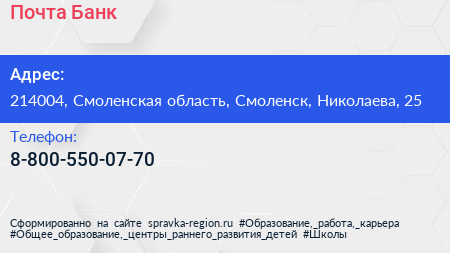 Почта Банк

Адрес:

214004, Смоленская область, Смоленск, Николаева, 25

Телефон:

8-800-550-07-70

Сформированно на сайте spravka-region.ru #Образование,_работа,_карьера #Общее_образование,_центры_раннего_развития_детей #Школы